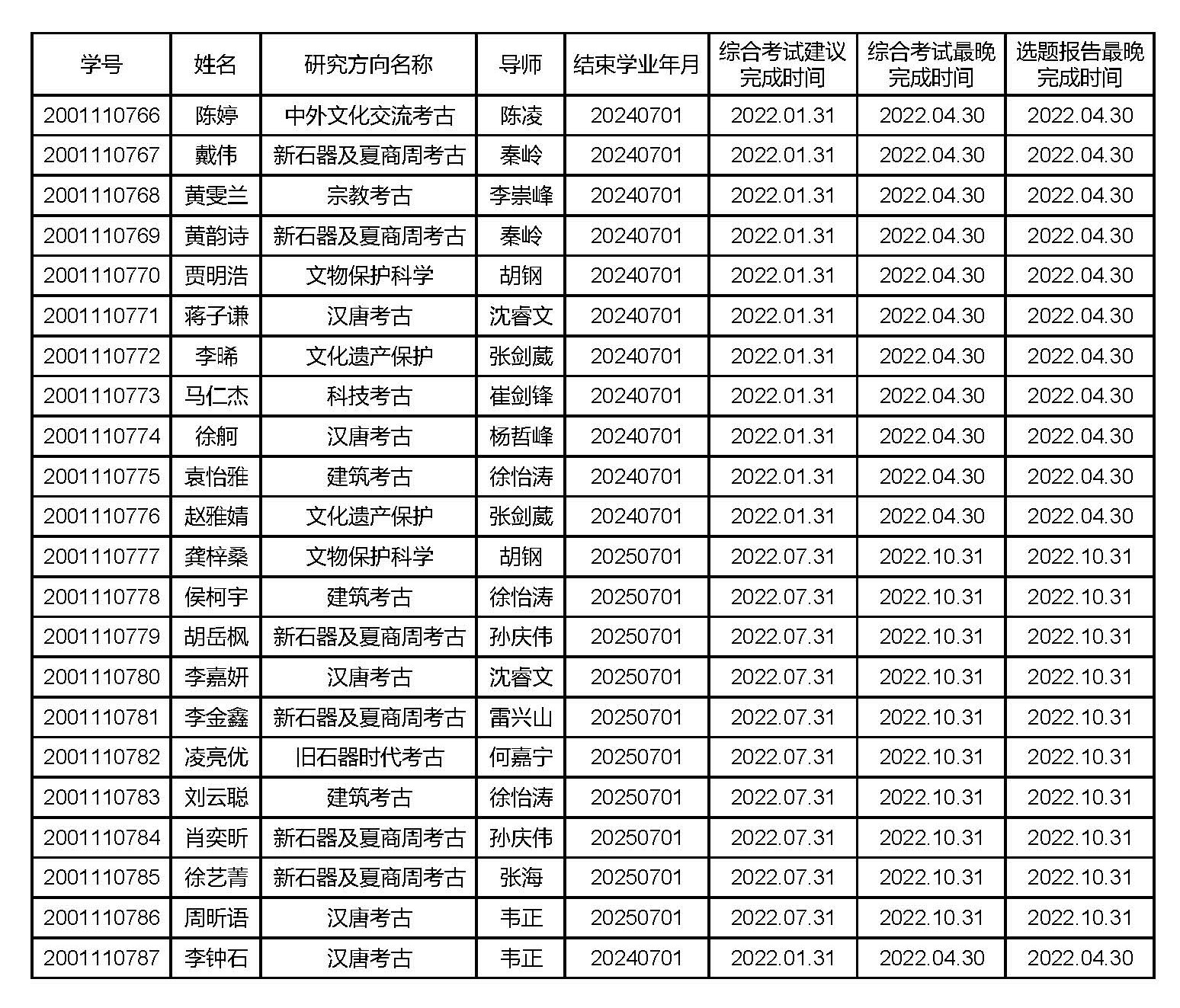 | 学号 | 姓名 | 研究方向名称 | 导师 | 结束学业年月 | 综合考试建议完成时间 | 综合考试最晚完成时间 | 选题报告最晚完成时间 |
|---|---|---|---|---|---|---|---|
| 2001110766 | 陈婷 | 中外文化交流考古 | 陈凌 | 20240701 | 2022.01.31 | 2022.04.30 | 2022.04.30 |
| 2001110767 | 戴伟 | 新石器及夏商周考古 | 秦岭 | 20240701 | 2022.01.31 | 2022.04.30 | 2022.04.30 |
| 2001110768 | 黄雯兰 | 宗教考古 | 李崇峰 | 20240701 | 2022.01.31 | 2022.04.30 | 2022.04.30 |
| 2001110769 | 黄韵诗 | 新石器及夏商周考古 | 秦岭 | 20240701 | 2022.01.31 | 2022.04.30 | 2022.04.30 |
| 2001110770 | 贾明浩 | 文物保护科学 | 胡钢 | 20240701 | 2022.01.31 | 2022.04.30 | 2022.04.30 |
| 2001110771 | 蒋子谦 | 汉唐考古 | 沈睿文 | 20240701 | 2022.01.31 | 2022.04.30 | 2022.04.30 |
| 2001110772 | 李晞 | 文化遗产保护 | 张剑葳 | 20240701 | 2022.01.31 | 2022.04.30 | 2022.04.30 |
| 2001110773 | 马仁杰 | 科技考古 | 崔剑锋 | 20240701 | 2022.01.31 | 2022.04.30 | 2022.04.30 |
| 2001110774 | 徐舸 | 汉唐考古 | 杨哲峰 | 20240701 | 2022.01.31 | 2022.04.30 | 2022.04.30 |
| 2001110775 | 袁怡雅 | 建筑考古 | 徐怡涛 | 20240701 | 2022.01.31 | 2022.04.30 | 2022.04.30 |
| 2001110776 | 赵雅婧 | 文化遗产保护 | 张剑葳 | 20240701 | 2022.01.31 | 2022.04.30 | 2022.04.30 |
| 2001110777 | 龚梓桑 | 文物保护科学 | 胡钢 | 20250701 | 2022.07.31 | 2022.10.31 | 2022.10.31 |
| 2001110778 | 侯柯宇 | 建筑考古 | 徐怡涛 | 20250701 | 2022.07.31 | 2022.10.31 | 2022.10.31 |
| 2001110779 | 胡岳枫 | 新石器及夏商周考古 | 孙庆伟 | 20250701 | 2022.07.31 | 2022.10.31 | 2022.10.31 |
| 2001110780 | 李嘉妍 | 汉唐考古 | 沈睿文 | 20250701 | 2022.07.31 | 2022.10.31 | 2022.10.31 |
| 2001110781 | 李金鑫 | 新石器及夏商周考古 | 雷兴山 | 20250701 | 2022.07.31 | 2022.10.31 | 2022.10.31 |
| 2001110782 | 凌亮优 | 旧石器时代考古 | 何嘉宁 | 20250701 | 2022.07.31 | 2022.10.31 | 2022.10.31 |
| 2001110783 | 刘云聪 | 建筑考古 | 徐怡涛 | 20250701 | 2022.07.31 | 2022.10.31 | 2022.10.31 |
| 2001110784 | 肖奕昕 | 新石器及夏商周考古 | 孙庆伟 | 20250701 | 2022.07.31 | 2022.10.31 | 2022.10.31 |
| 2001110785 | 徐艺菁 | 新石器及夏商周考古 | 张海 | 20250701 | 2022.07.31 | 2022.10.31 | 2022.10.31 |
| 2001110786 | 周昕语 | 汉唐考古 | 韦正 | 20250701 | 2022.07.31 | 2022.10.31 | 2022.10.31 |
| 2001110787 | 李钟石 | 汉唐考古 | 韦正 | 20240701 | 2022.01.31 | 2022.04.30 | 2022.04.30 |